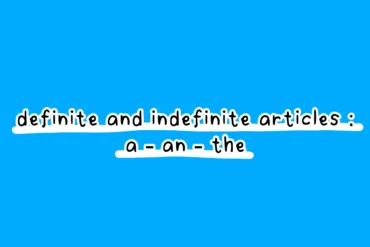 definite and indefinite articles :
a - an - the